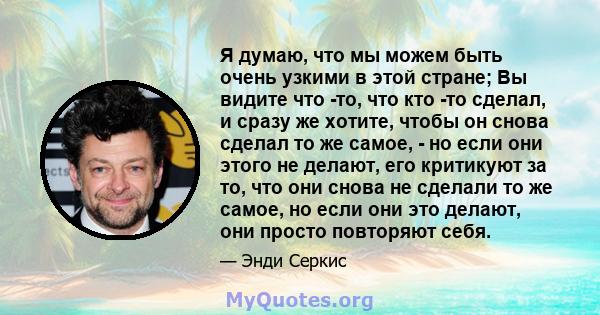 Я думаю, что мы можем быть очень узкими в этой стране; Вы видите что -то, что кто -то сделал, и сразу же хотите, чтобы он снова сделал то же самое, - но если они этого не делают, его критикуют за то, что они снова не сделали то же самое, но если они это делают, они просто повторяют себя.

— Энди Серкис

MyQuotes.org